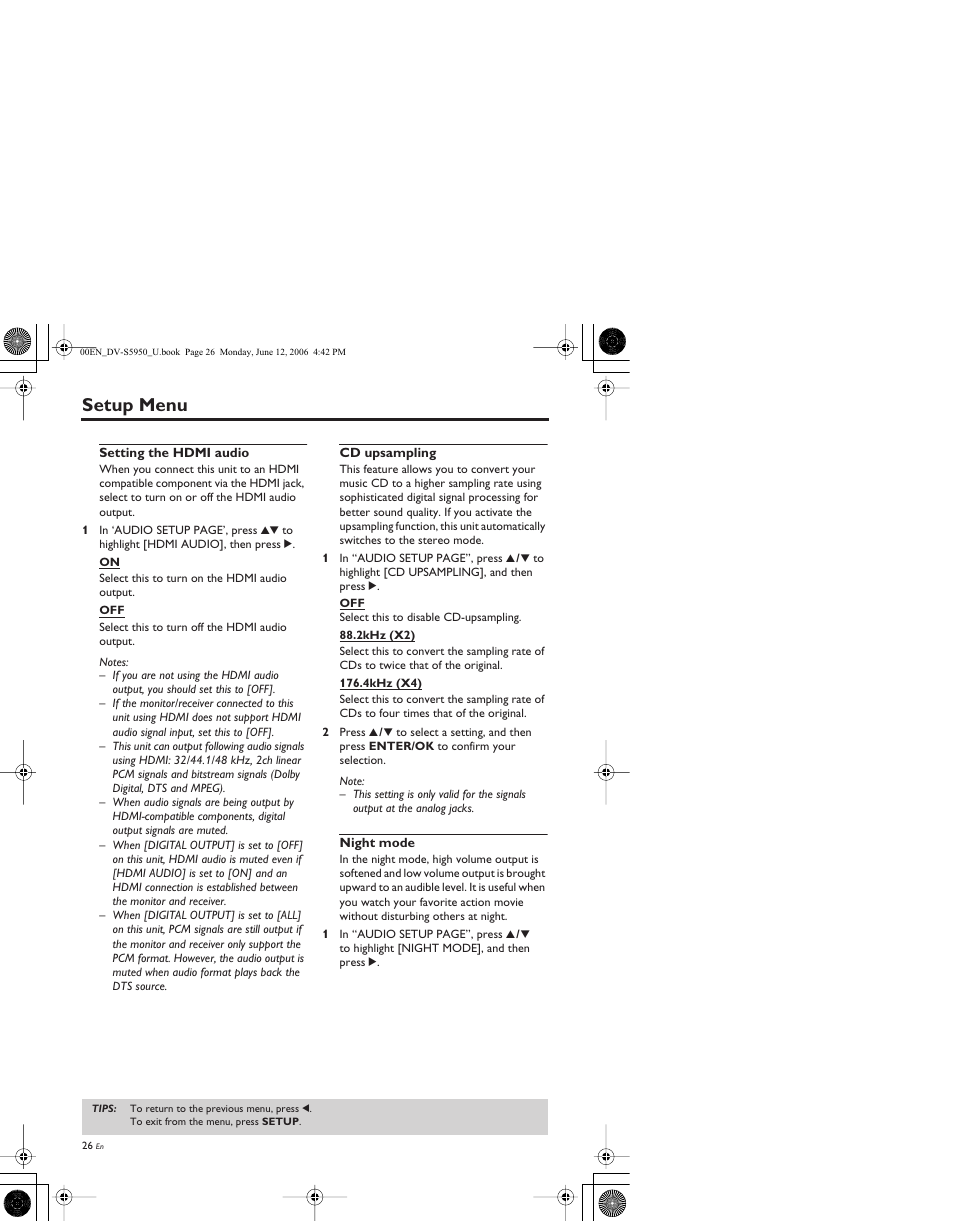 00EN_DV-S5950_U.book Page 26 Monday, June 12, 2006 4:42 PM

Setup Menu

Setting the HDMI audio

When you connect this unit to an HDMI compatible component via the HDMI jack, select to turn on or off the HDMI audio output.

1 In 'AUDIO SETUP PAGE', press ▲▼ to highlight [HDMI AUDIO], then press ▶.

ON
Select this to turn on the HDMI audio output.

OFF
Select this to turn off the HDMI audio output.

Notes:
– If you are not using the HDMI audio output, you should set this to [OFF].
– If the monitor/receiver connected to this unit using HDMI does not support HDMI audio signal input, set this to [OFF].
– This unit can output following audio signals using HDMI: 32/44.1/48 kHz, 2ch linear PCM signals and bitstream signals (Dolby Digital, DTS and MPEG).
– When audio signals are being output by HDMI-compatible components, digital output signals are muted.
– When [DIGITAL OUTPUT] is set to [OFF] on this unit, HDMI audio is muted even if [HDMI AUDIO] is set to [ON] and an HDMI connection is established between the monitor and receiver.
– When [DIGITAL OUTPUT] is set to [ALL] on this unit, PCM signals are still output if the monitor and receiver only support the PCM format. However, the audio output is muted when audio format plays back the DTS source.

CD upsampling

This feature allows you to convert your music CD to a higher sampling rate using sophisticated digital signal processing for better sound quality. If you activate the upsampling function, this unit automatically switches to the stereo mode.

1 In "AUDIO SETUP PAGE", press ▲/▼ to highlight [CD UPSAMPLING], and then press ▶.

OFF
Select this to disable CD-upsampling.

88.2kHz (X2)
Select this to convert the sampling rate of CDs to twice that of the original.

176.4kHz (X4)
Select this to convert the sampling rate of CDs to four times that of the original.

2 Press ▲/▼ to select a setting, and then press ENTER/OK to confirm your selection.

Note:
– This setting is only valid for the signals output at the analog jacks.

Night mode

In the night mode, high volume output is softened and low volume output is brought upward to an audible level. It is useful when you watch your favorite action movie without disturbing others at night.

1 In "AUDIO SETUP PAGE", press ▲/▼ to highlight [NIGHT MODE], and then press ▶.

TIPS: To return to the previous menu, press ◀.
To exit from the menu, press SETUP.

26 En